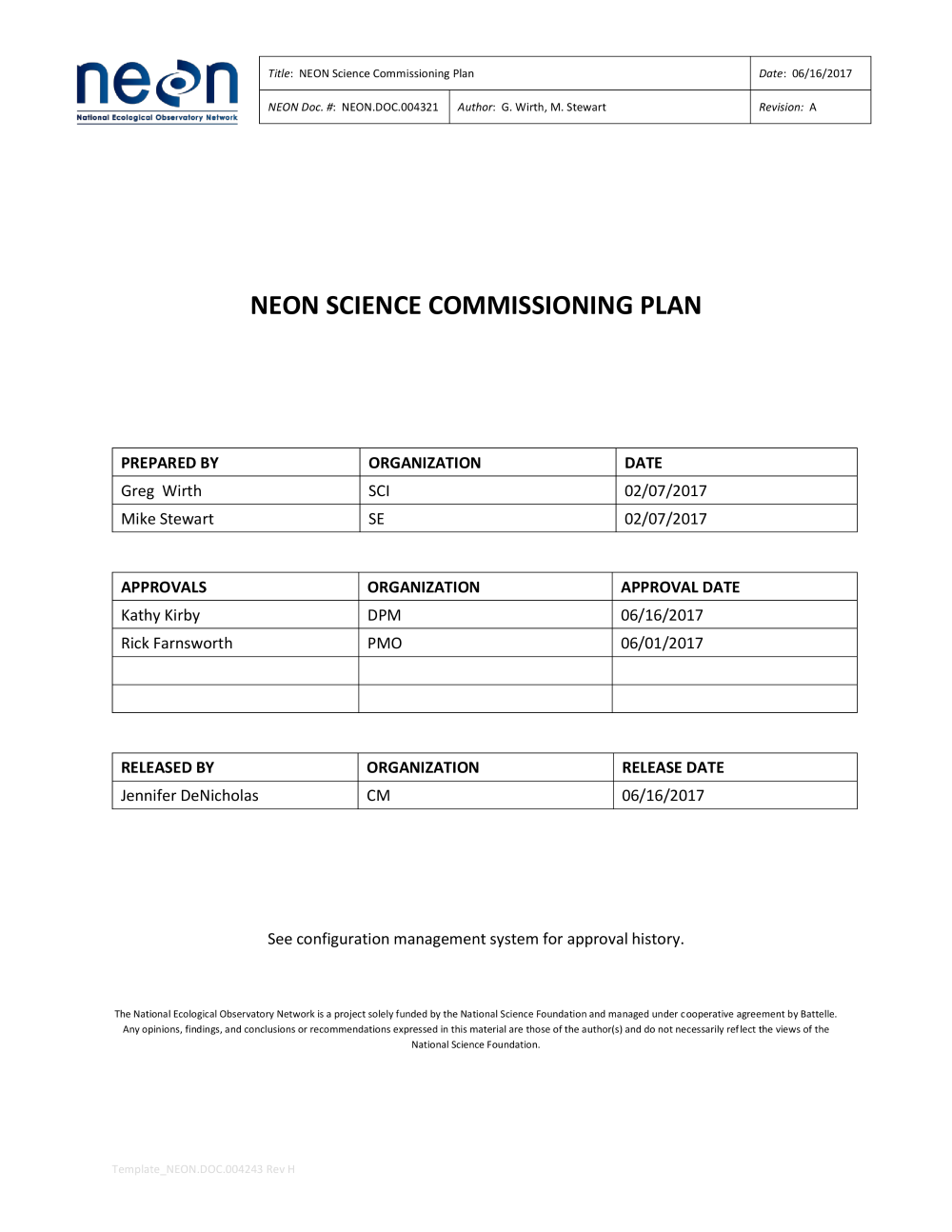 neon
National Ecological Observatory Network

| Title: NEON Science Commissioning Plan | | Date: 06/16/2017 |
|---|---|---|
| NEON Doc. #: NEON.DOC.004321 | Author: G. Wirth, M. Stewart | Revision: A |

NEON SCIENCE COMMISSIONING PLAN

| PREPARED BY | ORGANIZATION | DATE |
|---|---|---|
| Greg Wirth | SCI | 02/07/2017 |
| Mike Stewart | SE | 02/07/2017 |

| APPROVALS | ORGANIZATION | APPROVAL DATE |
|---|---|---|
| Kathy Kirby | DPM | 06/16/2017 |
| Rick Farnsworth | PMO | 06/01/2017 |
| | | |
| | | |

| RELEASED BY | ORGANIZATION | RELEASE DATE |
|---|---|---|
| Jennifer DeNicholas | CM | 06/16/2017 |

See configuration management system for approval history.

The National Ecological Observatory Network is a project solely funded by the National Science Foundation and managed under cooperative agreement by Battelle. Any opinions, findings, and conclusions or recommendations expressed in this material are those of the author(s) and do not necessarily reflect the views of the National Science Foundation.

Template_NEON.DOC.004243 Rev H